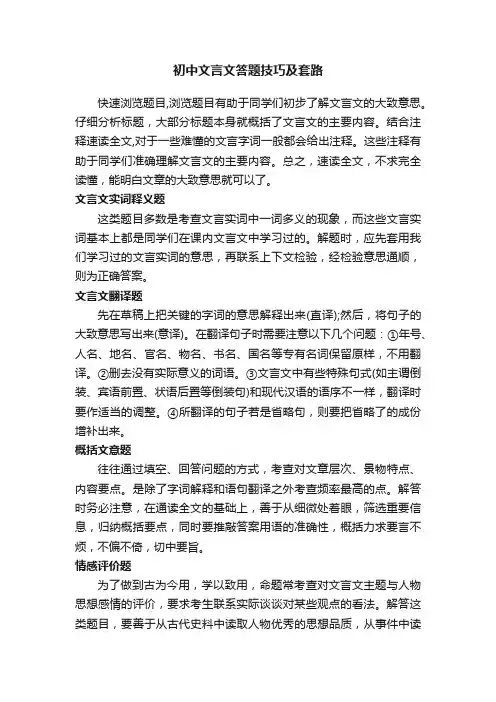 初中文言文答题技巧及套路

快速浏览题目,浏览题目有助于同学们初步了解文言文的大致意思。仔细分析标题，大部分标题本身就概括了文言文的主要内容。结合注释速读全文,对于一些难懂的文言字词一般都会给出注释。这些注释有助于同学们准确理解文言文的主要内容。总之，速读全文，不求完全读懂，能明白文章的大致意思就可以了。

文言文实词释义题

这类题目多数是考查文言实词中一词多义的现象，而这些文言实词基本上都是同学们在课内文言文中学习过的。解题时，应先套用我们学习过的文言实词的意思，再联系上下文检验，经检验意思通顺，则为正确答案。

文言文翻译题

先在草稿上把关键的字词的意思解释出来(直译);然后，将句子的大致意思写出来(意译)。在翻译句子时需要注意以下几个问题：①年号、人名、地名、官名、物名、书名、国名等专有名词保留原样，不用翻译。②删去没有实际意义的词语。③文言文中有些特殊句式(如主谓倒装、宾语前置、状语后置等倒装句)和现代汉语的语序不一样，翻译时要作适当的调整。④所翻译的句子若是省略句，则要把省略了的成份增补出来。

概括文意题

往往通过填空、回答问题的方式，考查对文章层次、景物特点、内容要点。是除了字词解释和语句翻译之外考查频率最高的点。解答时务必注意，在通读全文的基础上，善于从细微处着眼，筛选重要信息，归纳概括要点，同时要推敲答案用语的准确性，概括力求要言不烦，不偏不倚，切中要旨。

情感评价题

为了做到古为今用，学以致用，命题常考查对文言文主题与人物思想感情的评价，要求考生联系实际谈谈对某些观点的看法。解答这类题目，要善于从古代史料中读取人物优秀的思想品质，从事件中读